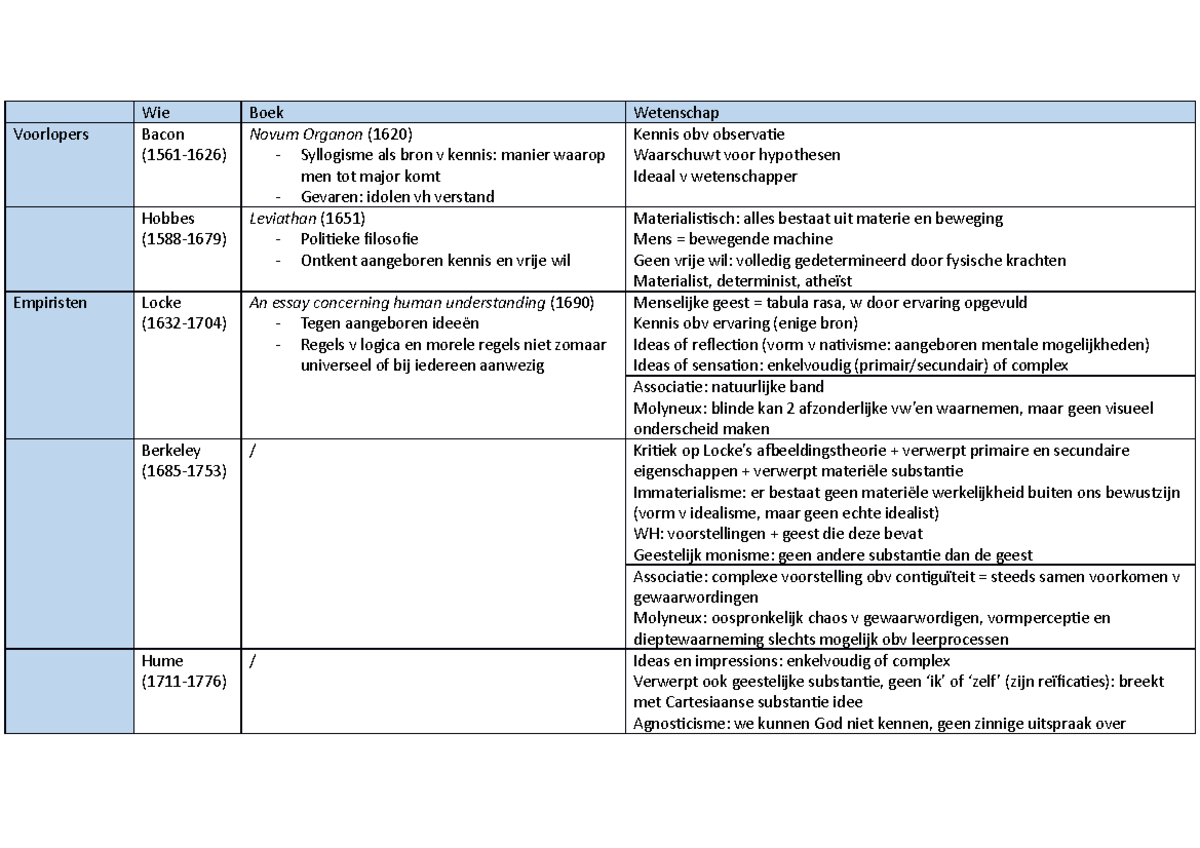 | | Wie | Boek | Wetenschap |
|---|---|---|---|
| Voorlopers | Bacon (1561-1626) | Novum Organon (1620) - Syllogisme als bron v kennis: manier waarop men tot major komt - Gevaren: idolen vh verstand | Kennis obv observatie Waarschuwt voor hypothesen Ideaal v wetenschapper |
| | Hobbes (1588-1679) | Leviathan (1651) - Politieke filosofie - Ontkent aangeboren kennis en vrije wil | Materialistisch: alles bestaat uit materie en beweging Mens = bewegende machine Geen vrije wil: volledig gedetermineerd door fysische krachten Materialist, determinist, atheïst |
| Empiristen | Locke (1632-1704) | An essay concerning human understanding (1690) - Tegen aangeboren ideeën - Regels v logica en morele regels niet zomaar universeel of bij iedereen aanwezig | Menselijke geest = tabula rasa, w door ervaring opgevuld Kennis obv ervaring (enige bron) Ideas of reflection (vorm v nativisme: aangeboren mentale mogelijkheden) Ideas of sensation: enkelvoudig (primair/secundair) of complex |
| | | | Associatie: natuurlijke band Molyneux: blinde kan 2 afzonderlijke vw'en waarnemen, maar geen visueel onderscheid maken |
| | Berkeley (1685-1753) | / | Kritiek op Locke's afbeeldingstheorie + verwerpt primaire en secundaire eigenschappen + verwerpt materiële substantie Immaterialisme: er bestaat geen materiële werkelijkheid buiten ons bewustzijn (vorm v idealisme, maar geen echte idealist) WH: voorstellingen + geest die deze bevat Geestelijk monisme: geen andere substantie dan de geest |
| | | | Associatie: complexe voorstelling obv contiguïteit = steeds samen voorkomen v gewaarwordingen Molyneux: oospronkelijk chaos v gewaarwordigen, vormperceptie en dieptewaarneming slechts mogelijk obv leerprocessen |
| | Hume (1711-1776) | / | Ideas en impressions: enkelvoudig of complex Verwerpt ook geestelijke substantie, geen 'ik' of 'zelf' (zijn reïficaties): breekt met Cartesiaanse substantie idee Agnosticisme: we kunnen God niet kennen, geen zinnige uitspraak over |